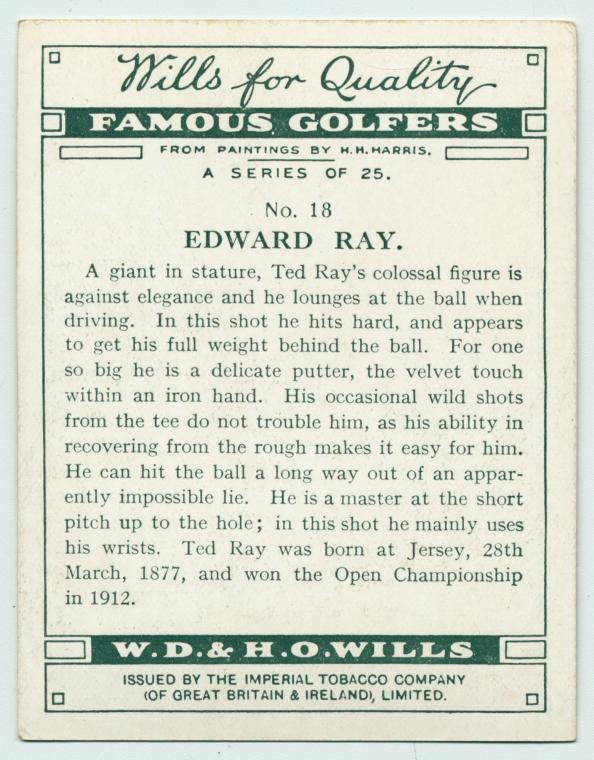 Wills for Quality

FAMOUS GOLFERS

FROM PAINTINGS BY H.H.HARRIS.
A SERIES OF 25.

No. 18

EDWARD RAY.

A giant in stature, Ted Ray's colossal figure is against elegance and he lounges at the ball when driving. In this shot he hits hard, and appears to get his full weight behind the ball. For one so big he is a delicate putter, the velvet touch within an iron hand. His occasional wild shots from the tee do not trouble him, as his ability in recovering from the rough makes it easy for him. He can hit the ball a long way out of an apparently impossible lie. He is a master at the short pitch up to the hole; in this shot he mainly uses his wrists. Ted Ray was born at Jersey, 28th March, 1877, and won the Open Championship in 1912.

W.D.& H.O.WILLS

ISSUED BY THE IMPERIAL TOBACCO COMPANY
(OF GREAT BRITAIN & IRELAND), LIMITED.